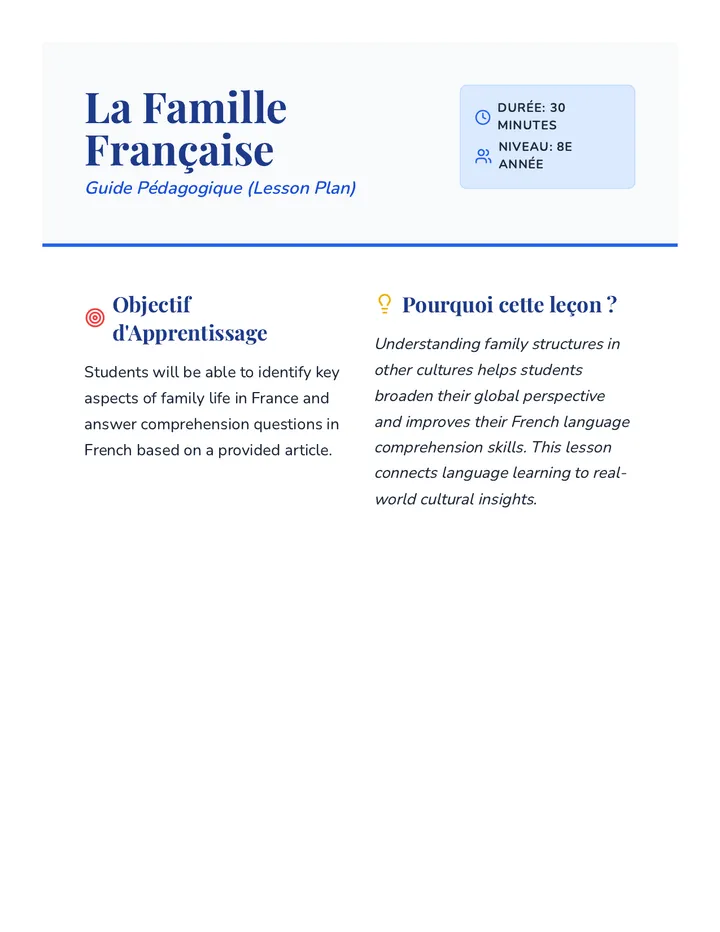 La Famille Française

Guide Pédagogique (Lesson Plan)

DURÉE: 30 MINUTES

NIVEAU: 8E ANNÉE

Objectif d'Apprentissage

Students will be able to identify key aspects of family life in France and answer comprehension questions in French based on a provided article.

Pourquoi cette leçon ?

Understanding family structures in other cultures helps students broaden their global perspective and improves their French language comprehension skills. This lesson connects language learning to real-world cultural insights.